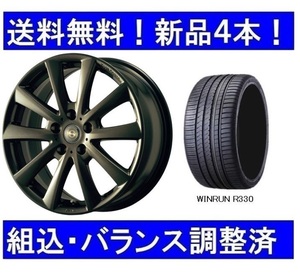 送料無料！新品4本！

WINRUN R330

組込・バランス調整済